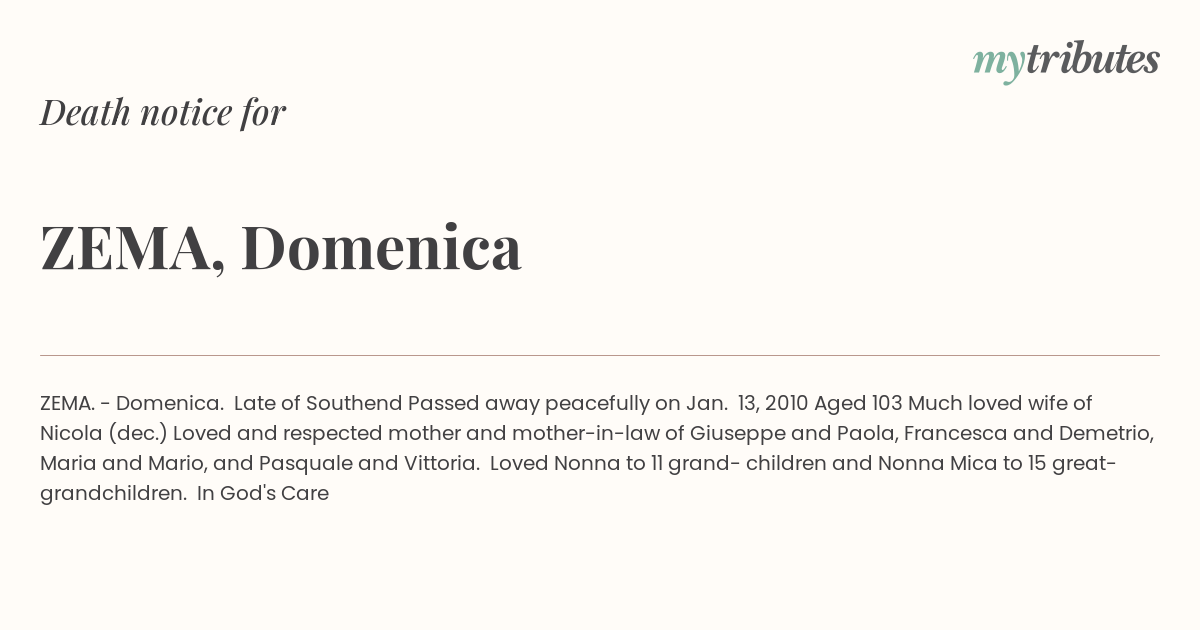 mytributes

Death notice for

ZEMA, Domenica

ZEMA. - Domenica. Late of Southend Passed away peacefully on Jan. 13, 2010 Aged 103 Much loved wife of Nicola (dec.) Loved and respected mother and mother-in-law of Giuseppe and Paola, Francesca and Demetrio, Maria and Mario, and Pasquale and Vittoria. Loved Nonna to 11 grand- children and Nonna Mica to 15 great-grandchildren. In God's Care